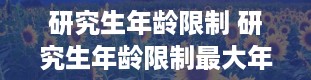 研究生年龄限制 研究生年龄限制最大年